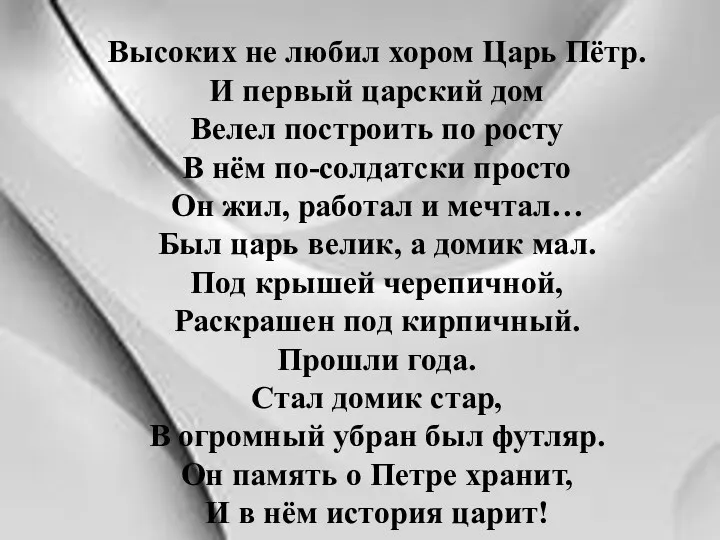 Высоких не любил хором Царь Пётр.
И первый царский дом
Велел построить по росту
В нём по-солдатски просто
Он жил, работал и мечтал…
Был царь велик, а домик мал.
Под крышей черепичной,
Раскрашен под кирпичный.
Прошли года.
Стал домик стар,
В огромный убран был футляр.
Он память о Петре хранит,
И в нём история царит!